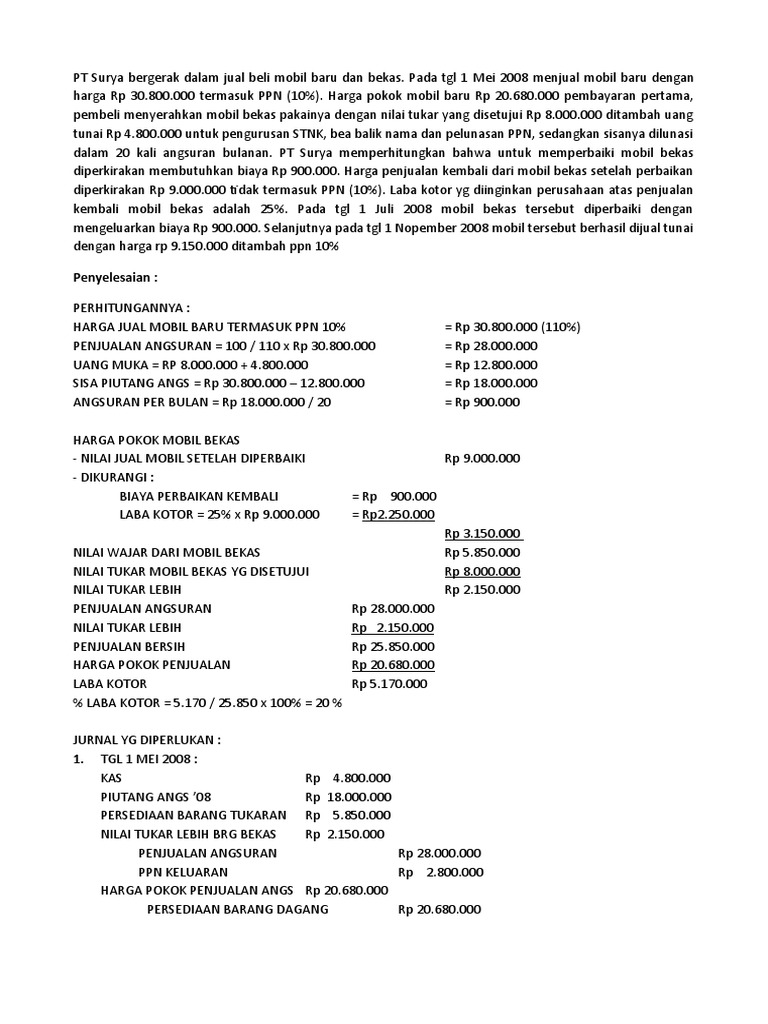 PT Surya bergerak dalam jual beli mobil baru dan bekas. Pada tgl 1 Mei 2008 menjual mobil baru dengan harga Rp 30.800.000 termasuk PPN (10%). Harga pokok mobil baru Rp 20.680.000 pembayaran pertama, pembeli menyerahkan mobil bekas pakainya dengan nilai tukar yang disetujui Rp 8.000.000 ditambah uang tunai Rp 4.800.000 untuk pengurusan STNK, bea balik nama dan pelunasan PPN, sedangkan sisanya dilunasi dalam 20 kali angsuran bulanan. PT Surya memperhitungkan bahwa untuk memperbaiki mobil bekas diperkirakan membutuhkan biaya Rp 900.000. Harga penjualan kembali dari mobil bekas setelah perbaikan diperkirakan Rp 9.000.000 tidak termasuk PPN (10%). Laba kotor yg diinginkan perusahaan atas penjualan kembali mobil bekas adalah 25%. Pada tgl 1 Juli 2008 mobil bekas tersebut diperbaiki dengan mengeluarkan biaya Rp 900.000. Selanjutnya pada tgl 1 Nopember 2008 mobil tersebut berhasil dijual tunai dengan harga rp 9.150.000 ditambah ppn 10%

Penyelesaian :

PERHITUNGANNYA :
HARGA JUAL MOBIL BARU TERMASUK PPN 10% = Rp 30.800.000 (110%)
PENJUALAN ANGSURAN = 100 / 110 x Rp 30.800.000 = Rp 28.000.000
UANG MUKA = RP 8.000.000 + 4.800.000 = Rp 12.800.000
SISA PIUTANG ANGS = Rp 30.800.000 – 12.800.000 = Rp 18.000.000
ANGSURAN PER BULAN = Rp 18.000.000 / 20 = Rp 900.000

HARGA POKOK MOBIL BEKAS
- NILAI JUAL MOBIL SETELAH DIPERBAIKI Rp 9.000.000
- DIKURANGI :
BIAYA PERBAIKAN KEMBALI = Rp 900.000
LABA KOTOR = 25% x Rp 9.000.000 = Rp2.250.000
Rp 3.150.000
NILAI WAJAR DARI MOBIL BEKAS Rp 5.850.000
NILAI TUKAR MOBIL BEKAS YG DISETUJUI Rp 8.000.000
NILAI TUKAR LEBIH Rp 2.150.000
PENJUALAN ANGSURAN Rp 28.000.000
NILAI TUKAR LEBIH Rp 2.150.000
PENJUALAN BERSIH Rp 25.850.000
HARGA POKOK PENJUALAN Rp 20.680.000
LABA KOTOR Rp 5.170.000
% LABA KOTOR = 5.170 / 25.850 x 100% = 20 %

JURNAL YG DIPERLUKAN :
1. TGL 1 MEI 2008 :
KAS Rp 4.800.000
PIUTANG ANGS '08 Rp 18.000.000
PERSEDIAAN BARANG TUKARAN Rp 5.850.000
NILAI TUKAR LEBIH BRG BEKAS Rp 2.150.000
PENJUALAN ANGSURAN Rp 28.000.000
PPN KELUARAN Rp 2.800.000
HARGA POKOK PENJUALAN ANGS Rp 20.680.000
PERSEDIAAN BARANG DAGANG Rp 20.680.000